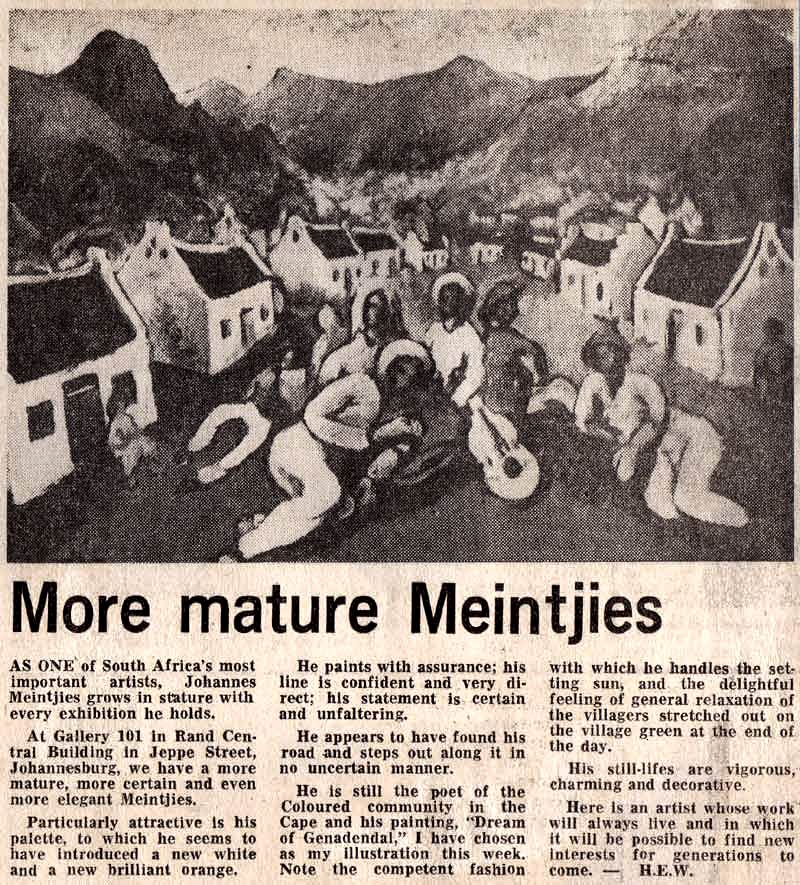 More mature Meintjies

AS ONE of South Africa's most important artists, Johannes Meintjies grows in stature with every exhibition he holds.

At Gallery 101 in Rand Central Building in Jeppe Street, Johannesburg, we have a more mature, more certain and even more elegant Meintjies.

Particularly attractive is his palette, to which he seems to have introduced a new white and a new brilliant orange.

He paints with assurance; his line is confident and very direct; his statement is certain and unfaltering.

He appears to have found his road and steps out along it in no uncertain manner.

He is still the poet of the Coloured community in the Cape and his painting, "Dream of Genadendal," I have chosen as my illustration this week. Note the competent fashion with which he handles the setting sun, and the delightful feeling of general relaxation of the villagers stretched out on the village green at the end of the day.

His still-lifes are vigorous, charming and decorative.

Here is an artist whose work will always live and in which it will be possible to find new interests for generations to come. — H.E.W.